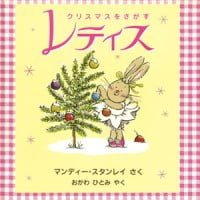 クリスマスをさがす
レティス

マンディー・スタンレイ さく
おかわ ひとみ やく